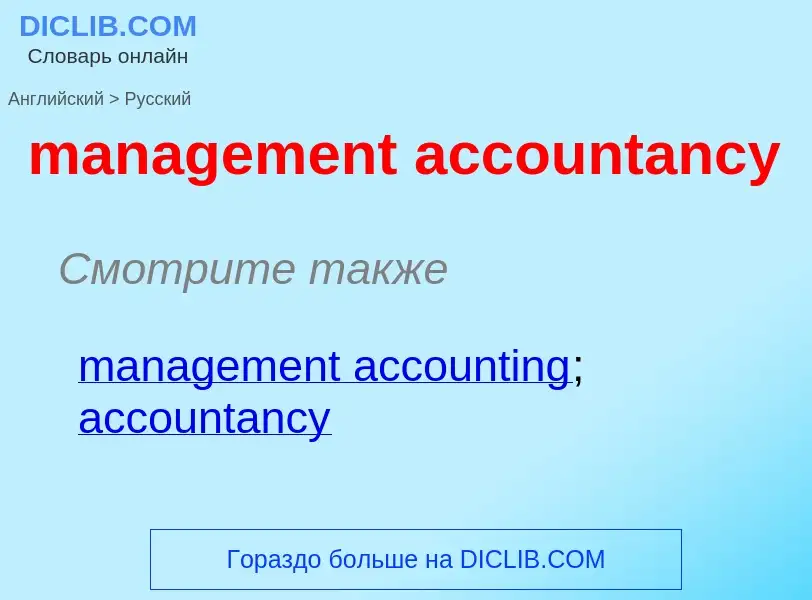 DICLIB.COM
Словарь онлайн

Английский > Русский

management accountancy

Смотрите также

management accounting; accountancy

Гораздо больше на DICLIB.COM